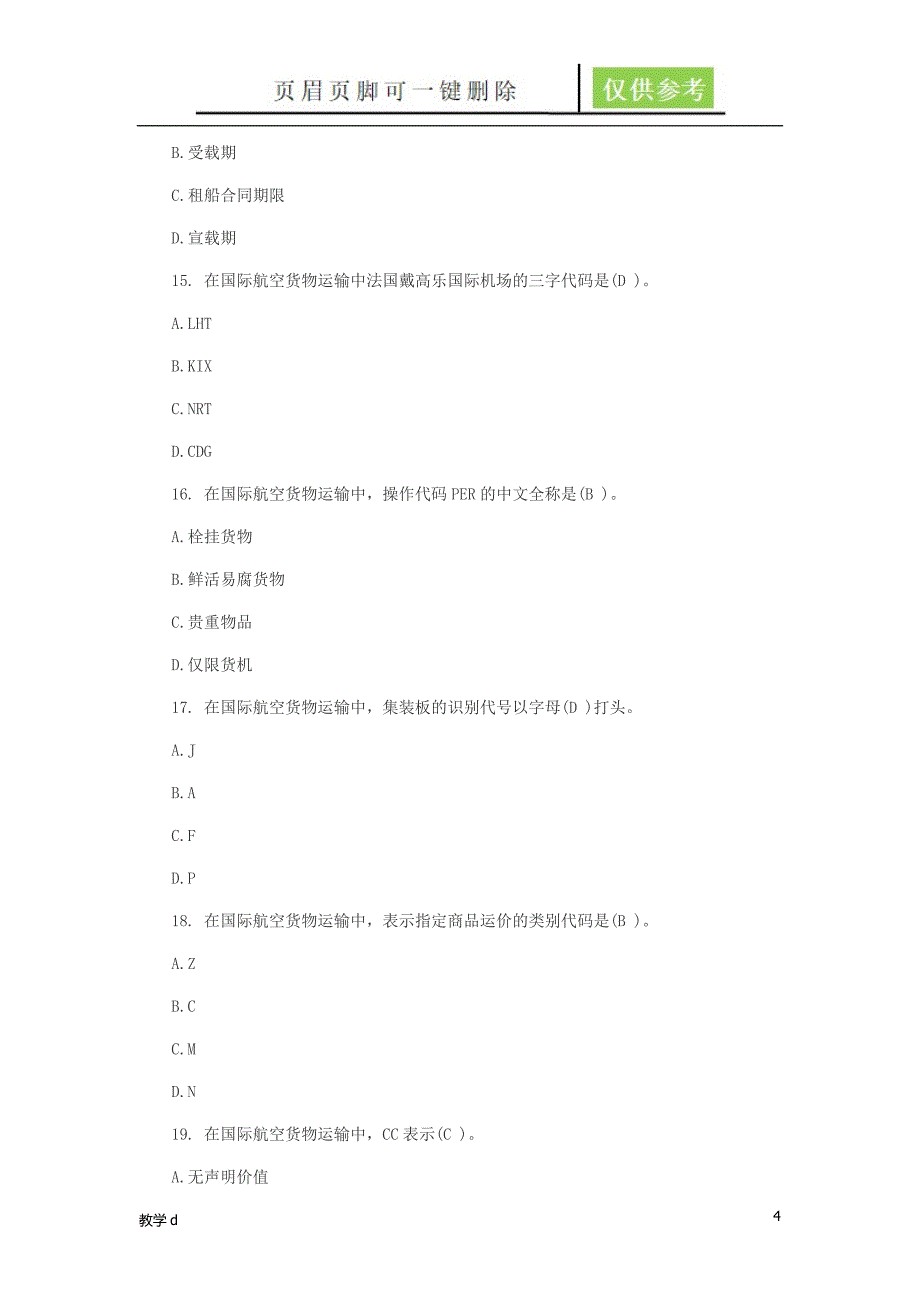 页眉页脚可一键删除 仅供参考

B.受载期

C.租船合同期限

D.宣载期

15. 在国际航空货物运输中法国戴高乐国际机场的三字代码是(D )。

A.LHT

B.KIX

C.NRT

D.CDG

16. 在国际航空货物运输中，操作代码PER的中文全称是(B )。

A.栓挂货物

B.鲜活易腐货物

C.贵重物品

D.仅限货机

17. 在国际航空货物运输中，集装板的识别代号以字母(D )打头。

A.J

B.A

C.F

D.P

18. 在国际航空货物运输中，表示指定商品运价的类别代码是(B )。

A.Z

B.C

C.M

D.N

19. 在国际航空货物运输中，CC表示(C )。

A.无声明价值

教学d

4